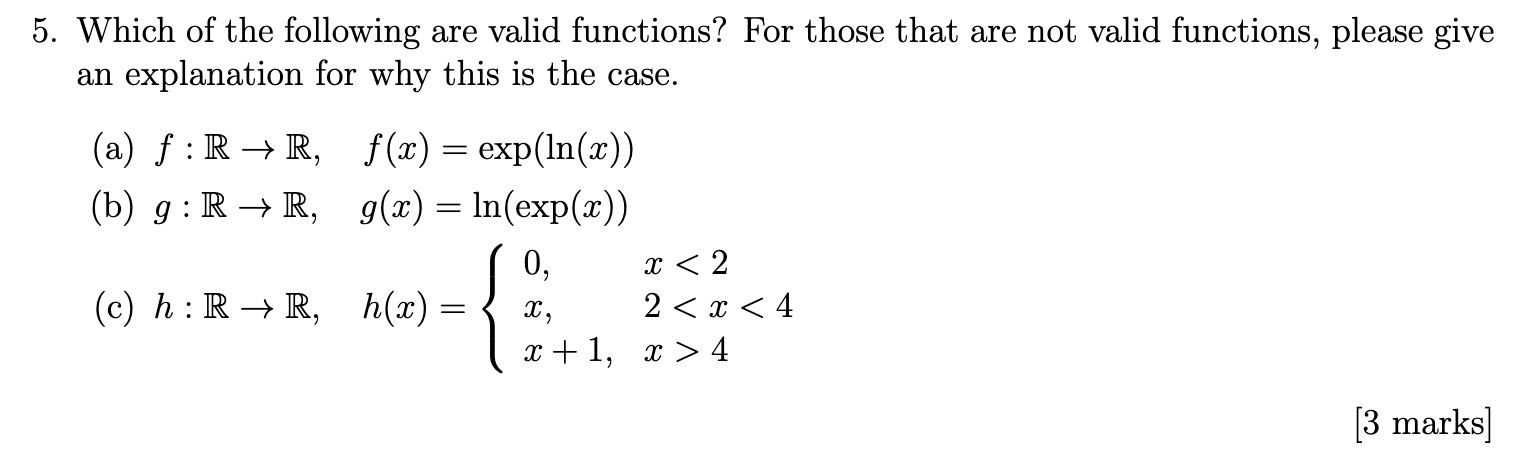 5. Which of the following are valid functions? For those that are not valid functions, please give an explanation for why this is the case.

(a) $f : \mathbb{R} \to \mathbb{R}, \quad f(x) = \exp(\ln(x))$

(b) $g : \mathbb{R} \to \mathbb{R}, \quad g(x) = \ln(\exp(x))$

(c) $h : \mathbb{R} \to \mathbb{R}, \quad h(x) = \begin{cases} 0, & x < 2 \\ x, & 2 < x < 4 \\ x+1, & x > 4 \end{cases}$

[3 marks]